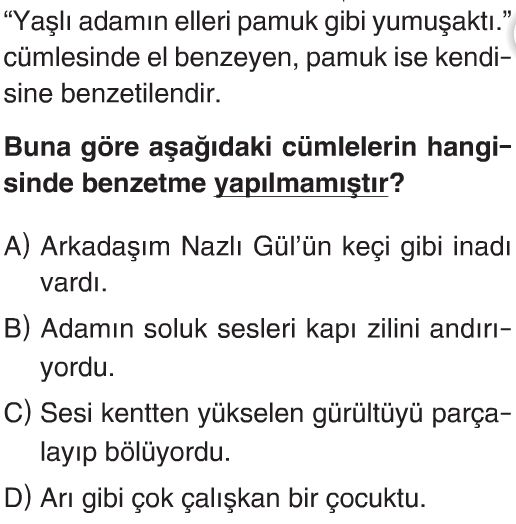 "Yaşlı adamın elleri pamuk gibi yumuşaktı." cümlesinde el benzeyen, pamuk ise kendisine benzetilendir.

Buna göre aşağıdaki cümlelerin hangisinde benzetme yapılmamıştır?

A) Arkadaşım Nazlı Gül'ün keçi gibi inadı vardı.

B) Adamın soluk sesleri kapı zilini andırıyordu.

C) Sesi kentten yükselen gürültüyü parçalayıp bölüyordu.

D) Arı gibi çok çalışkan bir çocuktu.